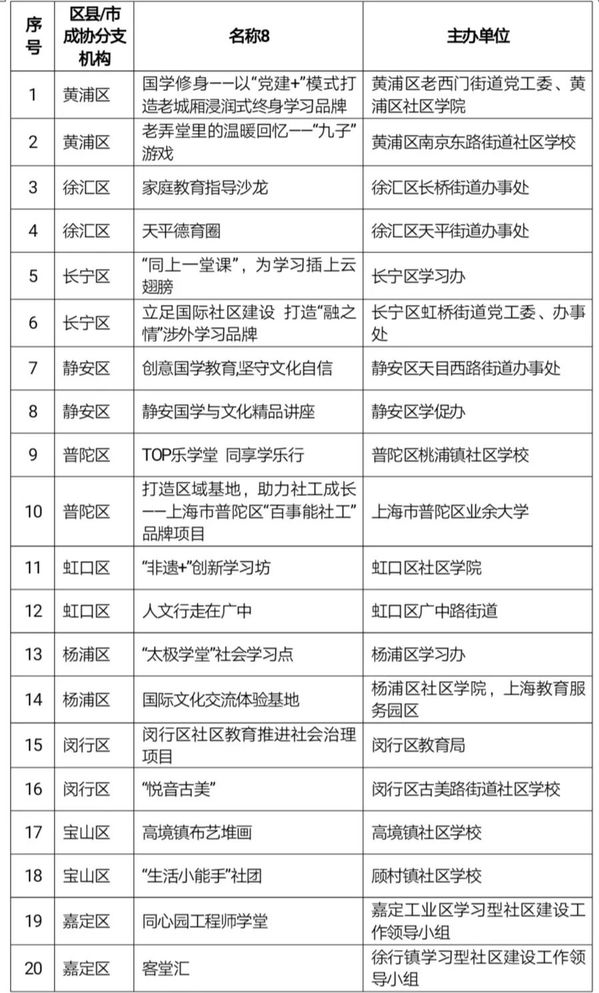 | 序号 | 区县/市成协分支机构 | 名称8 | 主办单位 |
|---|---|---|---|
| 1 | 黄浦区 | 国学修身——以“党建+”模式打造老城厢浸润式终身学习品牌 | 黄浦区老西门街道党工委、黄浦区社区学院 |
| 2 | 黄浦区 | 老弄堂里的温暖回忆——“九子”游戏 | 黄浦区南京东路街道社区学校 |
| 3 | 徐汇区 | 家庭教育指导沙龙 | 徐汇区长桥街道办事处 |
| 4 | 徐汇区 | 天平德育圈 | 徐汇区天平街道办事处 |
| 5 | 长宁区 | “同上一堂课”，为学习插上云翅膀 | 长宁区学习办 |
| 6 | 长宁区 | 立足国际社区建设 打造“融之情”涉外学习品牌 | 长宁区虹桥街道党工委、办事处 |
| 7 | 静安区 | 创意国学教育,坚守文化自信 | 静安区天目西路街道办事处 |
| 8 | 静安区 | 静安国学与文化精品讲座 | 静安区学促办 |
| 9 | 普陀区 | TOP乐学堂 同享学乐行 | 普陀区桃浦镇社区学校 |
| 10 | 普陀区 | 打造区域基地，助力社工成长——上海市普陀区“百事能社工”品牌项目 | 上海市普陀区业余大学 |
| 11 | 虹口区 | “非遗+”创新学习坊 | 虹口区社区学院 |
| 12 | 虹口区 | 人文行走在广中 | 虹口区广中路街道 |
| 13 | 杨浦区 | “太极学堂”社会学习点 | 杨浦区学习办 |
| 14 | 杨浦区 | 国际文化交流体验基地 | 杨浦区社区学院，上海教育服务园区 |
| 15 | 闵行区 | 闵行区社区教育推进社会治理项目 | 闵行区教育局 |
| 16 | 闵行区 | “悦音古美” | 闵行区古美路街道社区学校 |
| 17 | 宝山区 | 高境镇布艺堆画 | 高境镇社区学校 |
| 18 | 宝山区 | “生活小能手”社团 | 顾村镇社区学校 |
| 19 | 嘉定区 | 同心园工程师学堂 | 嘉定工业区学习型社区建设工作领导小组 |
| 20 | 嘉定区 | 客堂汇 | 徐行镇学习型社区建设工作领导小组 |